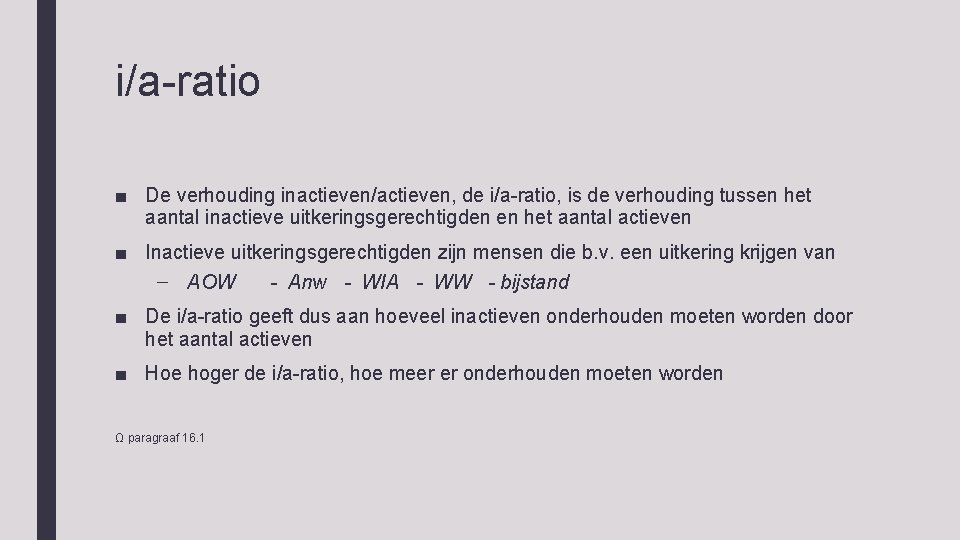 i/a-ratio

■ De verhouding inactieven/actieven, de i/a-ratio, is de verhouding tussen het aantal inactieve uitkeringsgerechtigden en het aantal actieven

■ Inactieve uitkeringsgerechtigden zijn mensen die b.v. een uitkering krijgen van
– AOW - Anw - WIA - WW - bijstand

■ De i/a-ratio geeft dus aan hoeveel inactieven onderhouden moeten worden door het aantal actieven

■ Hoe hoger de i/a-ratio, hoe meer er onderhouden moeten worden

Ω paragraaf 16.1